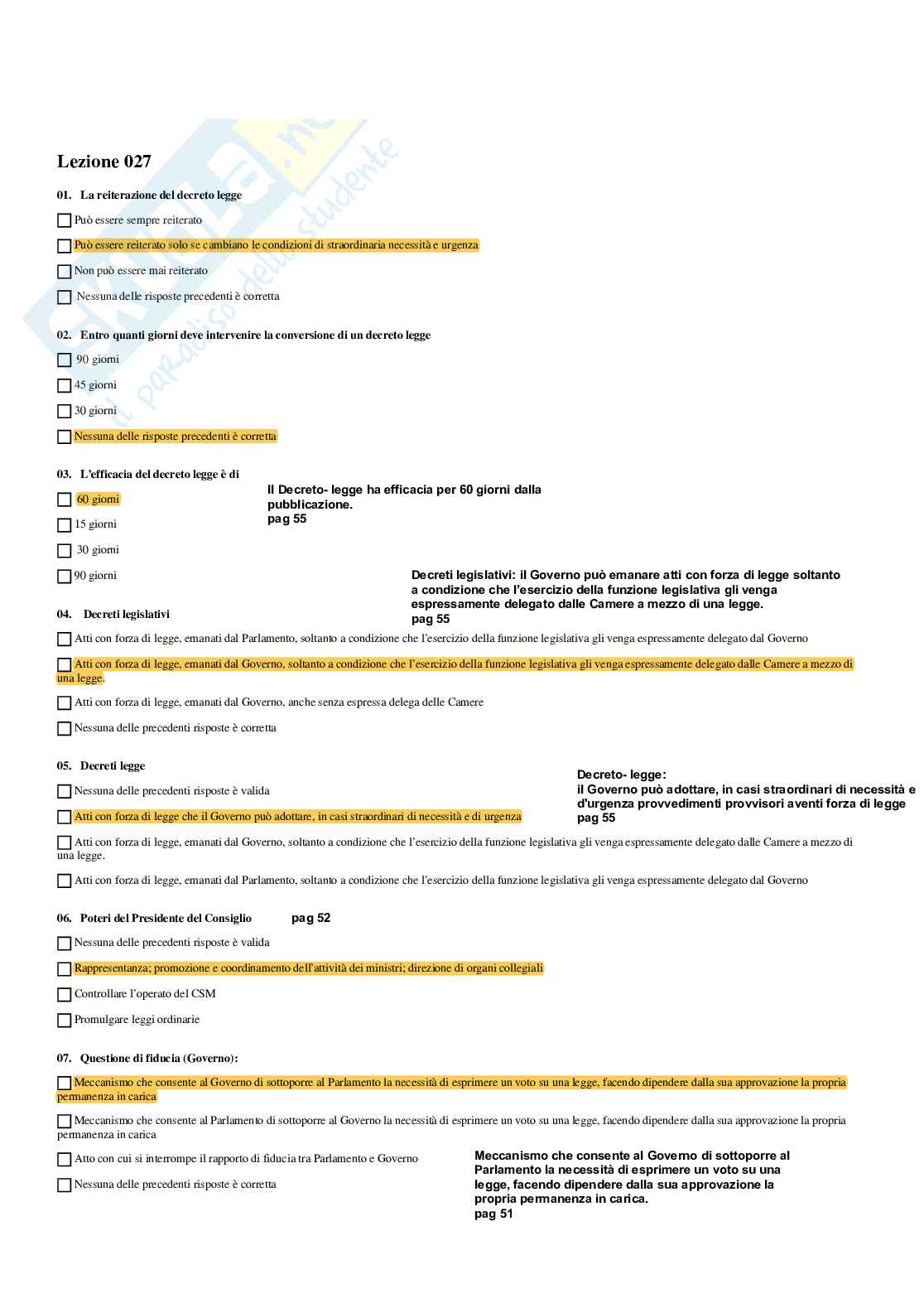 Lezione 027

01. La reiterazione del decreto legge

Può essere sempre reiterato

Può essere reiterato solo se cambiano le condizioni di straordinaria necessità e urgenza

Non può essere mai reiterato

Nessuna delle risposte precedenti è corretta

02. Entro quanti giorni deve intervenire la conversione di un decreto legge

90 giorni

45 giorni

30 giorni

Nessuna delle risposte precedenti è corretta

03. L'efficacia del decreto legge è di

60 giorni

15 giorni

30 giorni

90 giorni

Il Decreto- legge ha efficacia per 60 giorni dalla pubblicazione.
pag 55

Decreti legislativi: il Governo può emanare atti con forza di legge soltanto a condizione che l'esercizio della funzione legislativa gli venga espressamente delegato dalle Camere a mezzo di una legge.
pag 55

04. Decreti legislativi

Atti con forza di legge, emanati dal Parlamento, soltanto a condizione che l'esercizio della funzione legislativa gli venga espressamente delegato dal Governo

Atti con forza di legge, emanati dal Governo, soltanto a condizione che l'esercizio della funzione legislativa gli venga espressamente delegato dalle Camere a mezzo di una legge.

Atti con forza di legge, emanati dal Governo, anche senza espressa delega delle Camere

Nessuna delle precedenti risposte è corretta

05. Decreti legge

Nessuna delle precedenti risposte è valida

Atti con forza di legge che il Governo può adottare, in casi straordinari di necessità e di urgenza

Atti con forza di legge, emanati dal Governo, soltanto a condizione che l'esercizio della funzione legislativa gli venga espressamente delegato dalle Camere a mezzo di una legge.

Atti con forza di legge, emanati dal Parlamento, soltanto a condizione che l'esercizio della funzione legislativa gli venga espressamente delegato dal Governo

Decreto- legge:
il Governo può adottare, in casi straordinari di necessità e d'urgenza provvedimenti provvisori aventi forza di legge
pag 55

06. Poteri del Presidente del Consiglio pag 52

Nessuna delle precedenti risposte è valida

Rappresentanza; promozione e coordinamento dell'attività dei ministri; direzione di organi collegiali

Controllare l'operato del CSM

Promulgare leggi ordinarie

07. Questione di fiducia (Governo):

Meccanismo che consente al Governo di sottoporre al Parlamento la necessità di esprimere un voto su una legge, facendo dipendere dalla sua approvazione la propria permanenza in carica

Meccanismo che consente al Parlamento di sottoporre al Governo la necessità di esprimere un voto su una legge, facendo dipendere dalla sua approvazione la propria permanenza in carica

Atto con cui si interrompe il rapporto di fiducia tra Parlamento e Governo

Nessuna delle precedenti risposte è corretta

Meccanismo che consente al Governo di sottoporre al Parlamento la necessità di esprimere un voto su una legge, facendo dipendere dalla sua approvazione la propria permanenza in carica.
pag 51